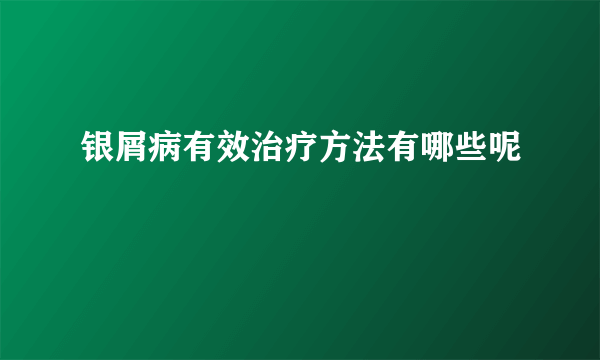 银屑病有效治疗方法有哪些呢